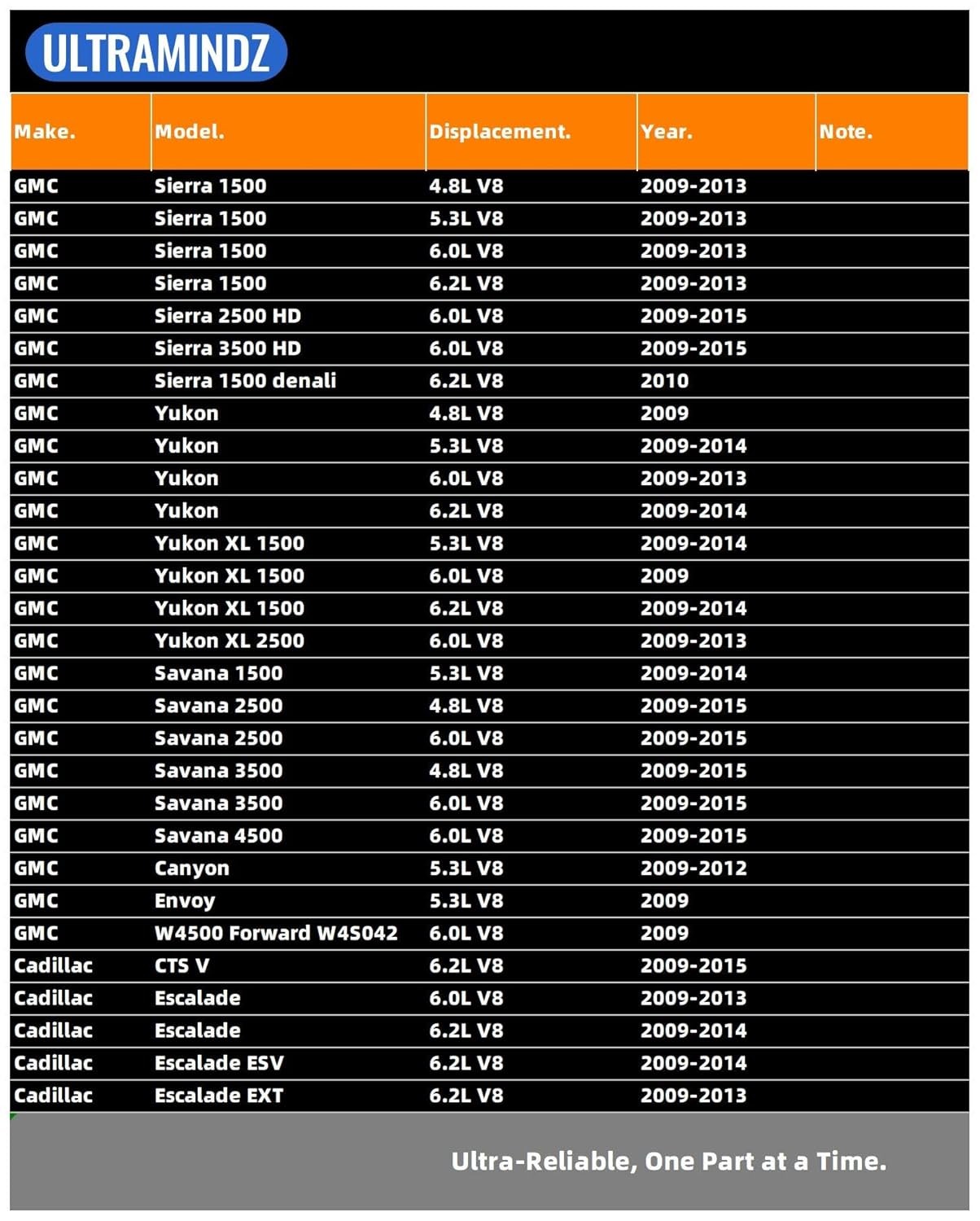 ULTRAMINDZ

| Make. | Model. | Displacement. | Year. | Note. |
|---|---|---|---|---|
| GMC | Sierra 1500 | 4.8L V8 | 2009-2013 | |
| GMC | Sierra 1500 | 5.3L V8 | 2009-2013 | |
| GMC | Sierra 1500 | 6.0L V8 | 2009-2013 | |
| GMC | Sierra 1500 | 6.2L V8 | 2009-2013 | |
| GMC | Sierra 2500 HD | 6.0L V8 | 2009-2015 | |
| GMC | Sierra 3500 HD | 6.0L V8 | 2009-2015 | |
| GMC | Sierra 1500 denali | 6.2L V8 | 2010 | |
| GMC | Yukon | 4.8L V8 | 2009 | |
| GMC | Yukon | 5.3L V8 | 2009-2014 | |
| GMC | Yukon | 6.0L V8 | 2009-2013 | |
| GMC | Yukon | 6.2L V8 | 2009-2014 | |
| GMC | Yukon XL 1500 | 5.3L V8 | 2009-2014 | |
| GMC | Yukon XL 1500 | 6.0L V8 | 2009 | |
| GMC | Yukon XL 1500 | 6.2L V8 | 2009-2014 | |
| GMC | Yukon XL 2500 | 6.0L V8 | 2009-2013 | |
| GMC | Savana 1500 | 5.3L V8 | 2009-2014 | |
| GMC | Savana 2500 | 4.8L V8 | 2009-2015 | |
| GMC | Savana 2500 | 6.0L V8 | 2009-2015 | |
| GMC | Savana 3500 | 4.8L V8 | 2009-2015 | |
| GMC | Savana 3500 | 6.0L V8 | 2009-2015 | |
| GMC | Savana 4500 | 6.0L V8 | 2009-2015 | |
| GMC | Canyon | 5.3L V8 | 2009-2012 | |
| GMC | Envoy | 5.3L V8 | 2009 | |
| GMC | W4500 Forward W4S042 | 6.0L V8 | 2009 | |
| Cadillac | CTS V | 6.2L V8 | 2009-2015 | |
| Cadillac | Escalade | 6.0L V8 | 2009-2013 | |
| Cadillac | Escalade | 6.2L V8 | 2009-2014 | |
| Cadillac | Escalade ESV | 6.2L V8 | 2009-2014 | |
| Cadillac | Escalade EXT | 6.2L V8 | 2009-2013 | |

Ultra-Reliable, One Part at a Time.